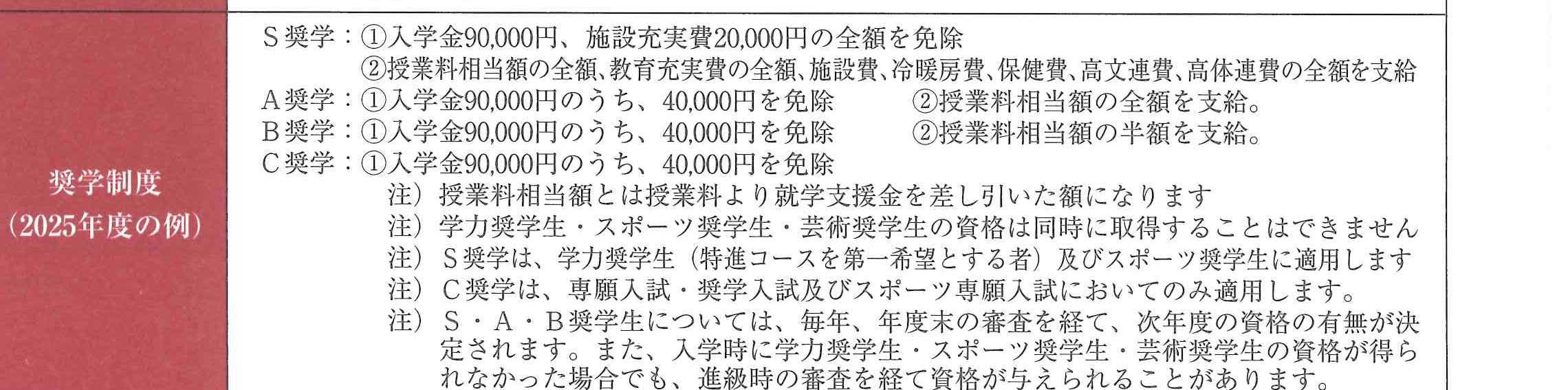 奨学制度
(2025年度の例)

S奨学:①入学金90,000円、施設充実費20,000円の全額を免除
②授業料相当額の全額、教育充実費の全額、施設費、冷暖房費、保健費、高文連費、高体連費の全額を支給
A奨学:①入学金90,000円のうち、40,000円を免除 ②授業料相当額の全額を支給。
B奨学:①入学金90,000円のうち、40,000円を免除 ②授業料相当額の半額を支給。
C奨学:①入学金90,000円のうち、40,000円を免除
注)授業料相当額とは授業料より就学支援金を差し引いた額になります
注)学力奨学生・スポーツ奨学生・芸術奨学生の資格は同時に取得することはできません
注)S奨学は、学力奨学生(特進コースを第一希望とする者)及びスポーツ奨学生に適用します
注)C奨学は、専願入試・奨学入試及びスポーツ専願入試においてのみ適用します。
注)S・A・B奨学生については、毎年、年度末の審査を経て、次年度の資格の有無が決定されます。また、入学時に学力奨学生・スポーツ奨学生・芸術奨学生の資格が得られなかった場合でも、進級時の審査を経て資格が与えられることがあります。